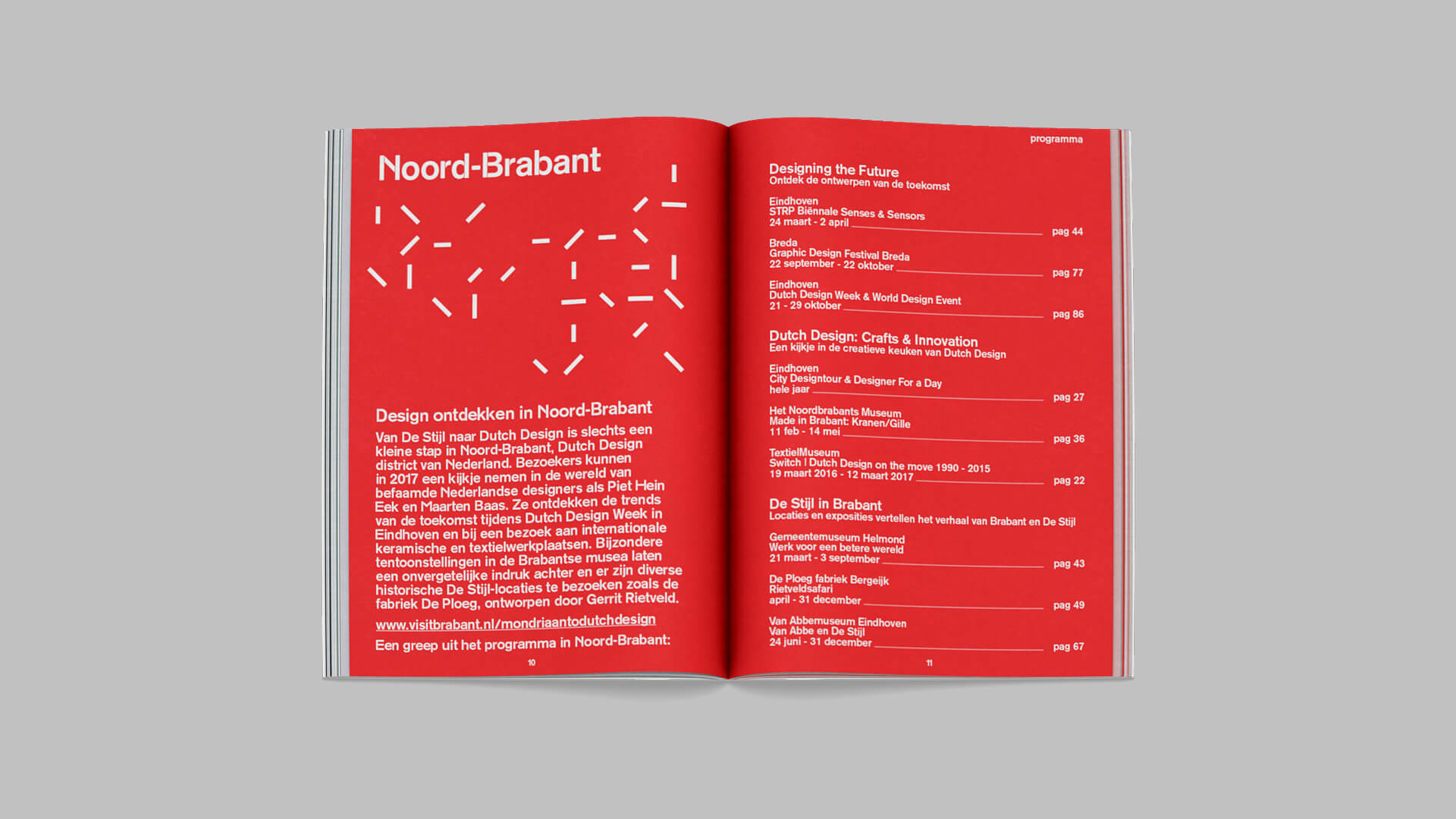 Noord-Brabant

Design ontdekken in Noord-Brabant

Van De Stijl naar Dutch Design is slechts een kleine stap in Noord-Brabant, Dutch Design district van Nederland. Bezoekers kunnen in 2017 een kijkje nemen in de wereld van befaamde Nederlandse designers als Piet Hein Eek en Maarten Baas. Ze ontdekken de trends van de toekomst tijdens Dutch Design Week in Eindhoven en bij een bezoek aan internationale keramische en textielwerkplaatsen. Bijzondere tentoonstellingen in de Brabantse musea laten een onvergetelijke indruk achter en er zijn diverse historische De Stijl-locaties te bezoeken zoals de fabriek De Ploeg, ontworpen door Gerrit Rietveld.

www.visitbrabant.nl/mondriaantodutchdesign

Een greep uit het programma in Noord-Brabant:

10

programma

Designing the Future
Ontdek de ontwerpen van de toekomst

Eindhoven
STRP Biënnale Senses & Sensors
24 maart - 2 april pag 44

Breda
Graphic Design Festival Breda
22 september - 22 oktober pag 77

Eindhoven
Dutch Design Week & World Design Event
21 - 29 oktober pag 86

Dutch Design: Crafts & Innovation
Een kijkje in de creatieve keuken van Dutch Design

Eindhoven
City Designtour & Designer For a Day
hele jaar pag 27

Het Noordbrabants Museum
Made in Brabant: Kranen/Gille
11 feb - 14 mei pag 36

TextielMuseum
Switch | Dutch Design on the move 1990 - 2015
19 maart 2016 - 12 maart 2017 pag 22

De Stijl in Brabant
Locaties en exposities vertellen het verhaal van Brabant en De Stijl

Gemeentemuseum Helmond
Werk voor een betere wereld
21 maart - 3 september pag 43

De Ploeg fabriek Bergeijk
Rietveldsafari
april - 31 december pag 49

Van Abbemuseum Eindhoven
Van Abbe en De Stijl
24 juni - 31 december pag 67

11